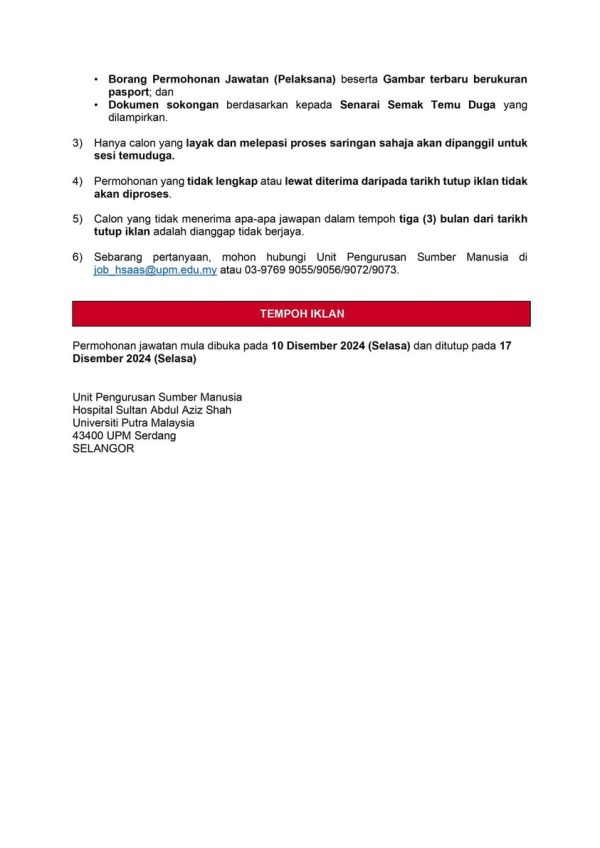 • Borang Permohonan Jawatan (Pelaksana) beserta Gambar terbaru berukuran pasport; dan
• Dokumen sokongan berdasarkan kepada Senarai Semak Temu Duga yang dilampirkan.

3) Hanya calon yang layak dan melepasi proses saringan sahaja akan dipanggil untuk sesi temuduga.

4) Permohonan yang tidak lengkap atau lewat diterima daripada tarikh tutup iklan tidak akan diproses.

5) Calon yang tidak menerima apa-apa jawapan dalam tempoh tiga (3) bulan dari tarikh tutup iklan adalah dianggap tidak berjaya.

6) Sebarang pertanyaan, mohon hubungi Unit Pengurusan Sumber Manusia di job_hsaas@upm.edu.my atau 03-9769 9055/9056/9072/9073.

TEMPOH IKLAN

Permohonan jawatan mula dibuka pada 10 Disember 2024 (Selasa) dan ditutup pada 17 Disember 2024 (Selasa)

Unit Pengurusan Sumber Manusia
Hospital Sultan Abdul Aziz Shah
Universiti Putra Malaysia
43400 UPM Serdang
SELANGOR